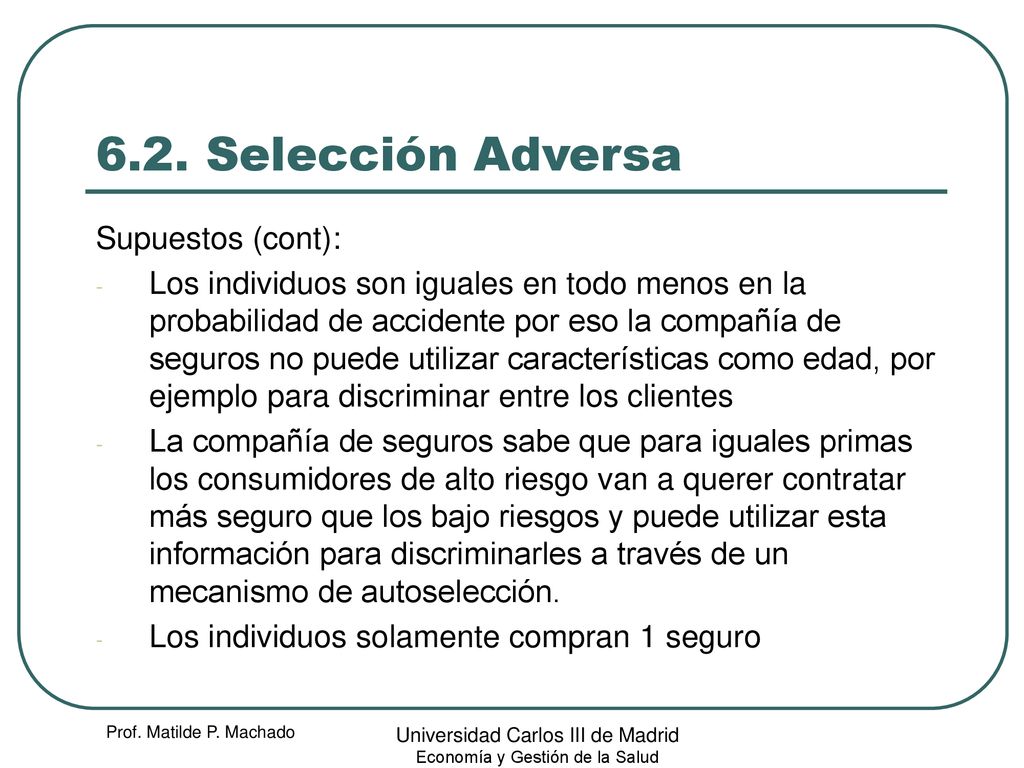 6.2. Selección Adversa

Supuestos (cont):

- Los individuos son iguales en todo menos en la probabilidad de accidente por eso la compañía de seguros no puede utilizar características como edad, por ejemplo para discriminar entre los clientes
- La compañía de seguros sabe que para iguales primas los consumidores de alto riesgo van a querer contratar más seguro que los bajo riesgos y puede utilizar esta información para discriminarles a través de un mecanismo de autoselección.
- Los individuos solamente compran 1 seguro

Prof. Matilde P. Machado

Universidad Carlos III de Madrid
Economía y Gestión de la Salud